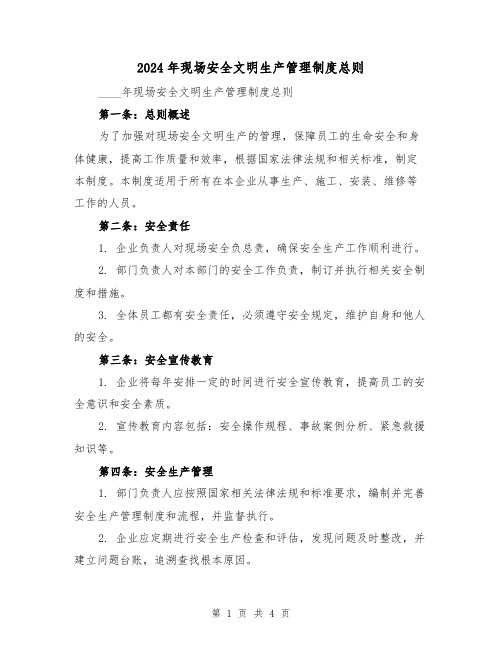 2024年现场安全文明生产管理制度总则

____年现场安全文明生产管理制度总则

第一条：总则概述

为了加强对现场安全文明生产的管理，保障员工的生命安全和身体健康，提高工作质量和效率，根据国家法律法规和相关标准，制定本制度。本制度适用于所有在本企业从事生产、施工、安装、维修等工作的人员。

第二条：安全责任

1. 企业负责人对现场安全负总责，确保安全生产工作顺利进行。

2. 部门负责人对本部门的安全工作负责，制订并执行相关安全制度和措施。

3. 全体员工都有安全责任，必须遵守安全规定，维护自身和他人的安全。

第三条：安全宣传教育

1. 企业将每年安排一定的时间进行安全宣传教育，提高员工的安全意识和安全素质。

2. 宣传教育内容包括：安全操作规程、事故案例分析、紧急救援知识等。

第四条：安全生产管理

1. 部门负责人应按照国家相关法律法规和标准要求，编制并完善安全生产管理制度和流程，并监督执行。

2. 企业应定期进行安全生产检查和评估，发现问题及时整改，并建立问题台账，追溯查找根本原因。

第 1 页 共 4 页